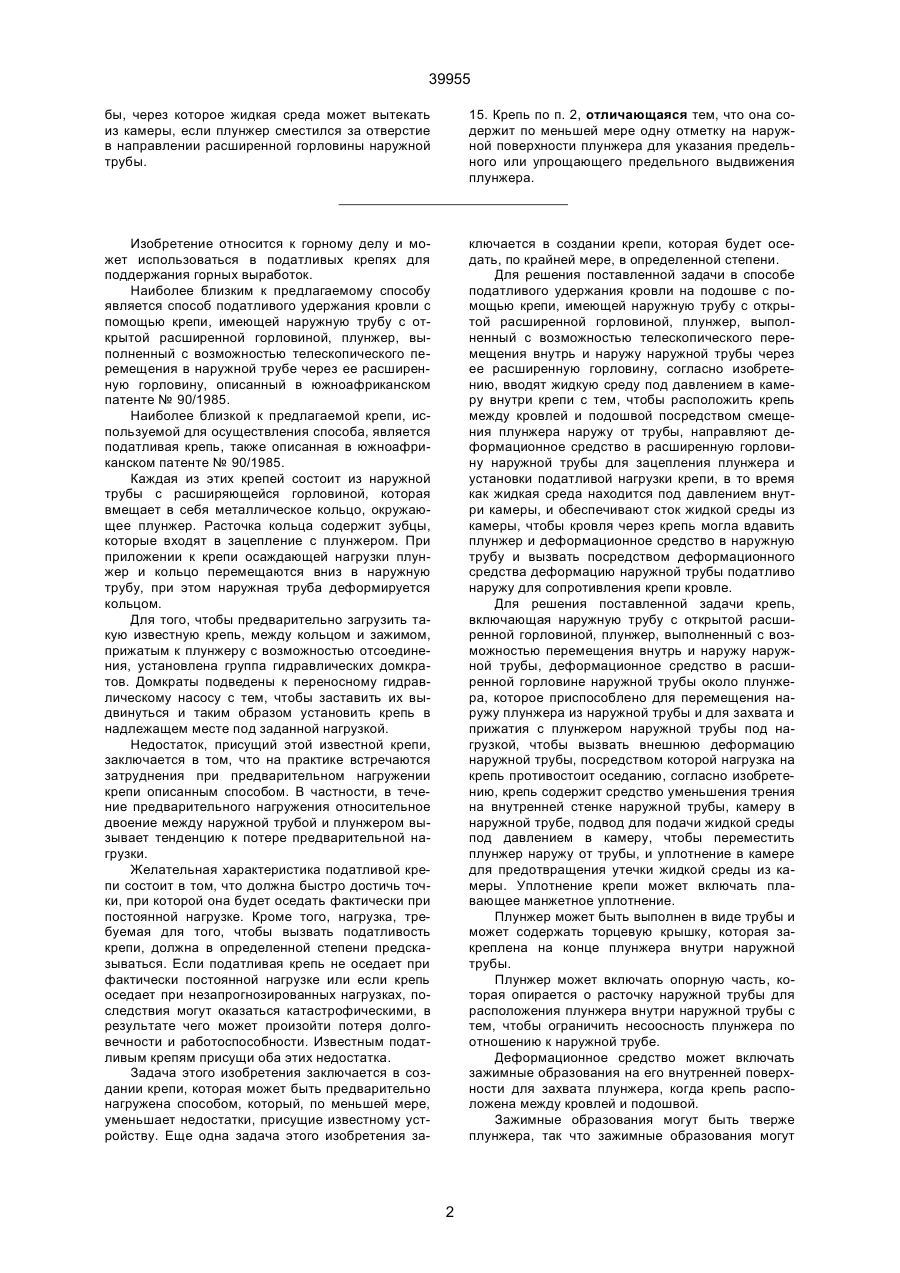 39955

бы, через которое жидкая среда может вытекать из камеры, если плунжер сместился за отверстие в направлении расширенной горловины наружной трубы.

15. Крепь по п. 2, **отличающаяся** тем, что она содержит по меньшей мере одну отметку на наружной поверхности плунжера для указания предельного или упрощающего предельного выдвижения плунжера.

Изобретение относится к горному делу и может использоваться в податливых крепях для поддержания горных выработок.

Наиболее близким к предлагаемому способу является способ податливого удержания кровли с помощью крепи, имеющей наружную трубу с открытой расширенной горловиной, плунжер, выполненный с возможностью телескопического перемещения в наружной трубе через ее расширенную горловину, описанный в южноафриканском патенте № 90/1985.

Наиболее близкой к предлагаемой крепи, используемой для осуществления способа, является податливая крепь, также описанная в южноафриканском патенте № 90/1985.

Каждая из этих крепей состоит из наружной трубы с расширяющейся горловиной, которая вмещает в себя металлическое кольцо, окружающее плунжер. Расточка кольца содержит зубцы, которые входят в зацепление с плунжером. При приложении к крепи осаждающей нагрузки плунжер и кольцо перемещаются вниз в наружную трубу, при этом наружная труба деформируется кольцом.

Для того, чтобы предварительно загрузить такую известную крепь, между кольцом и зажимом, прижатым к плунжеру с возможностью отсоединения, установлена группа гидравлических домкратов. Домкраты подведены к переносному гидравлическому насосу с тем, чтобы заставить их выдвинуться и таким образом установить крепь в надлежащем месте под заданной нагрузкой.

Недостаток, присущий этой известной крепи, заключается в том, что на практике встречаются затруднения при предварительном нагружении крепи описанным способом. В частности, в течение предварительного нагружения относительное двоение между наружной трубой и плунжером вызывает тенденцию к потере предварительной нагрузки.

Желательная характеристика податливой крепи состоит в том, что должна быстро достичь точки, при которой она будет оседать фактически при постоянной нагрузке. Кроме того, нагрузка, требуемая для того, чтобы вызвать податливость крепи, должна в определенной степени предсказываться. Если податливая крепь не оседает при фактически постоянной нагрузке или если крепь оседает при незапрогнозированных нагрузках, последствия могут оказаться катастрофическими, в результате чего может произойти потеря долговечности и работоспособности. Известным податливым крепям присущи оба этих недостатка.

Задача этого изобретения заключается в создании крепи, которая может быть предварительно нагружена способом, который, по меньшей мере, уменьшает недостатки, присущие известному устройству. Еще одна задача этого изобретения заключается в создании крепи, которая будет оседать, по крайней мере, в определенной степени.

Для решения поставленной задачи в способе податливого удержания кровли на подошве с помощью крепи, имеющей наружную трубу с открытой расширенной горловиной, плунжер, выполненный с возможностью телескопического перемещения внутрь и наружу наружной трубы через ее расширенную горловину, согласно изобретению, вводят жидкую среду под давлением в камеру внутри крепи с тем, чтобы расположить крепь между кровлей и подошвой посредством смещения плунжера наружу от трубы, направляют деформационное средство в расширенную горловину наружной трубы для зацепления плунжера и установки податливой нагрузки крепи, в то время как жидкая среда находится под давлением внутри камеры, и обеспечивают сток жидкой среды из камеры, чтобы кровля через крепь могла вдавить плунжер и деформационное средство в наружную трубу и вызвать посредством деформационного средства деформацию наружной трубы податливо наружу для сопротивления крепи кровле.

Для решения поставленной задачи крепь, включающая наружную трубу с открытой расширенной горловиной, плунжер, выполненный с возможностью перемещения внутрь и наружу наружной трубы, деформационное средство в расширенной горловине наружной трубы около плунжера, которое приспособлено для перемещения наружу плунжера из наружной трубы и для захвата и прижатия с плунжером наружной трубы под нагрузкой, чтобы вызвать внешнюю деформацию наружной трубы, посредством которой нагрузка на крепь противостоит оседанию, согласно изобретению, крепь содержит средство уменьшения трения на внутренней стенке наружной трубы, камеру в наружной трубе, подвод для подачи жидкой среды под давлением в камеру, чтобы переместить плунжер наружу от трубы, и уплотнение в камере для предотвращения утечки жидкой среды из камеры. Уплотнение крепи может включать плавающее манжетное уплотнение.

Плунжер может быть выполнен в виде трубы и может содержать торцевую крышку, которая закреплена на конце плунжера внутри наружной трубы.

Плунжер может включать опорную часть, которая опирается о расточку наружной трубы для расположения плунжера внутри наружной трубы с тем, чтобы ограничить несоосность плунжера по отношению к наружной трубе.

Деформационное средство может включать зажимные образования на его внутренней поверхности для захвата плунжера, когда крепь расположена между кровлей и подошвой.

Зажимные образования могут быть тверже плунжера, так что зажимные образования могут

2